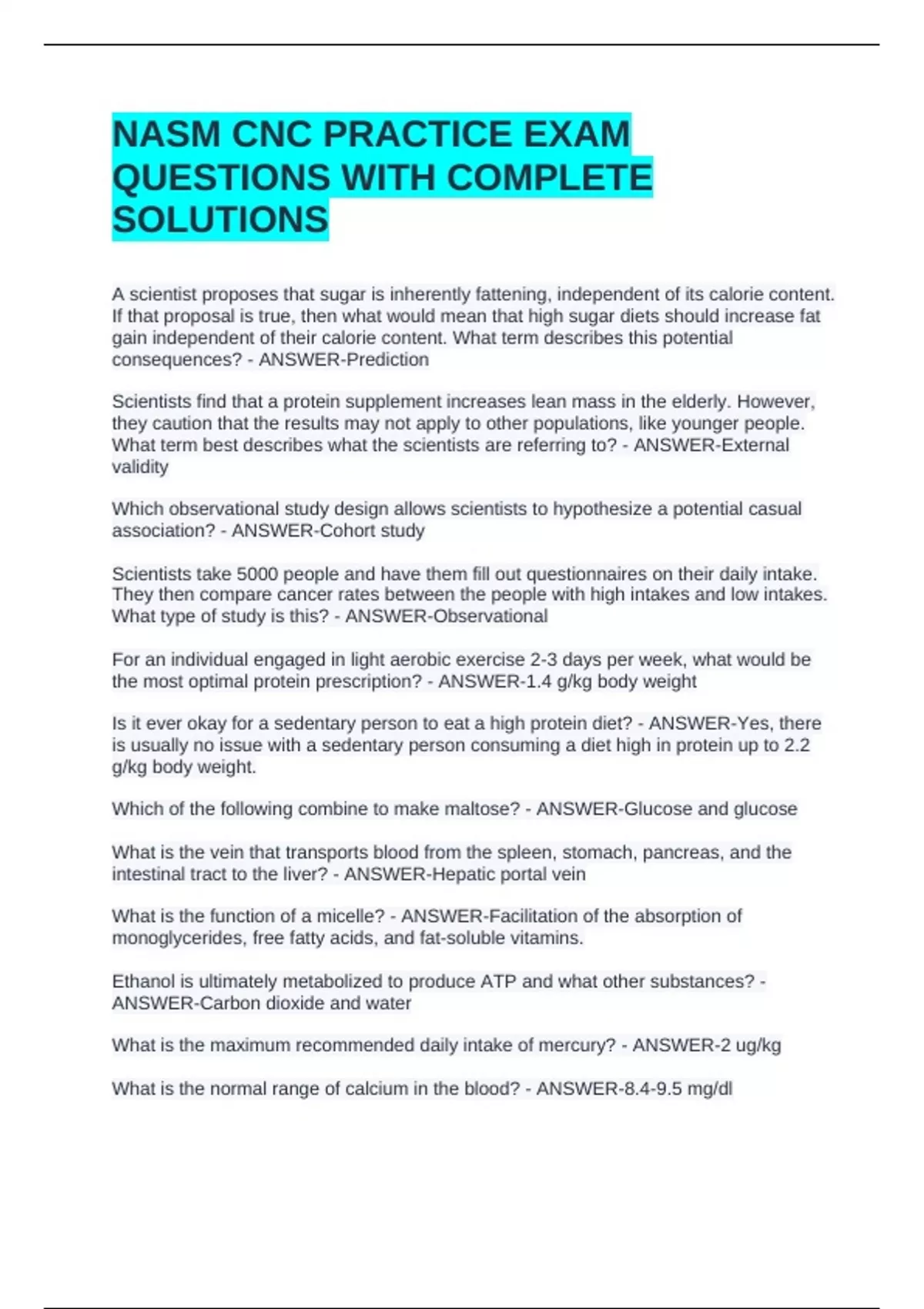 NASM CNC PRACTICE EXAM QUESTIONS WITH COMPLETE SOLUTIONS

A scientist proposes that sugar is inherently fattening, independent of its calorie content. If that proposal is true, then what would mean that high sugar diets should increase fat gain independent of their calorie content. What term describes this potential consequences? - ANSWER-Prediction

Scientists find that a protein supplement increases lean mass in the elderly. However, they caution that the results may not apply to other populations, like younger people. What term best describes what the scientists are referring to? - ANSWER-External validity

Which observational study design allows scientists to hypothesize a potential casual association? - ANSWER-Cohort study

Scientists take 5000 people and have them fill out questionnaires on their daily intake. They then compare cancer rates between the people with high intakes and low intakes. What type of study is this? - ANSWER-Observational

For an individual engaged in light aerobic exercise 2-3 days per week, what would be the most optimal protein prescription? - ANSWER-1.4 g/kg body weight

Is it ever okay for a sedentary person to eat a high protein diet? - ANSWER-Yes, there is usually no issue with a sedentary person consuming a diet high in protein up to 2.2 g/kg body weight.

Which of the following combine to make maltose? - ANSWER-Glucose and glucose

What is the vein that transports blood from the spleen, stomach, pancreas, and the intestinal tract to the liver? - ANSWER-Hepatic portal vein

What is the function of a micelle? - ANSWER-Facilitation of the absorption of monoglycerides, free fatty acids, and fat-soluble vitamins.

Ethanol is ultimately metabolized to produce ATP and what other substances? - ANSWER-Carbon dioxide and water

What is the maximum recommended daily intake of mercury? - ANSWER-2 ug/kg

What is the normal range of calcium in the blood? - ANSWER-8.4-9.5 mg/dl